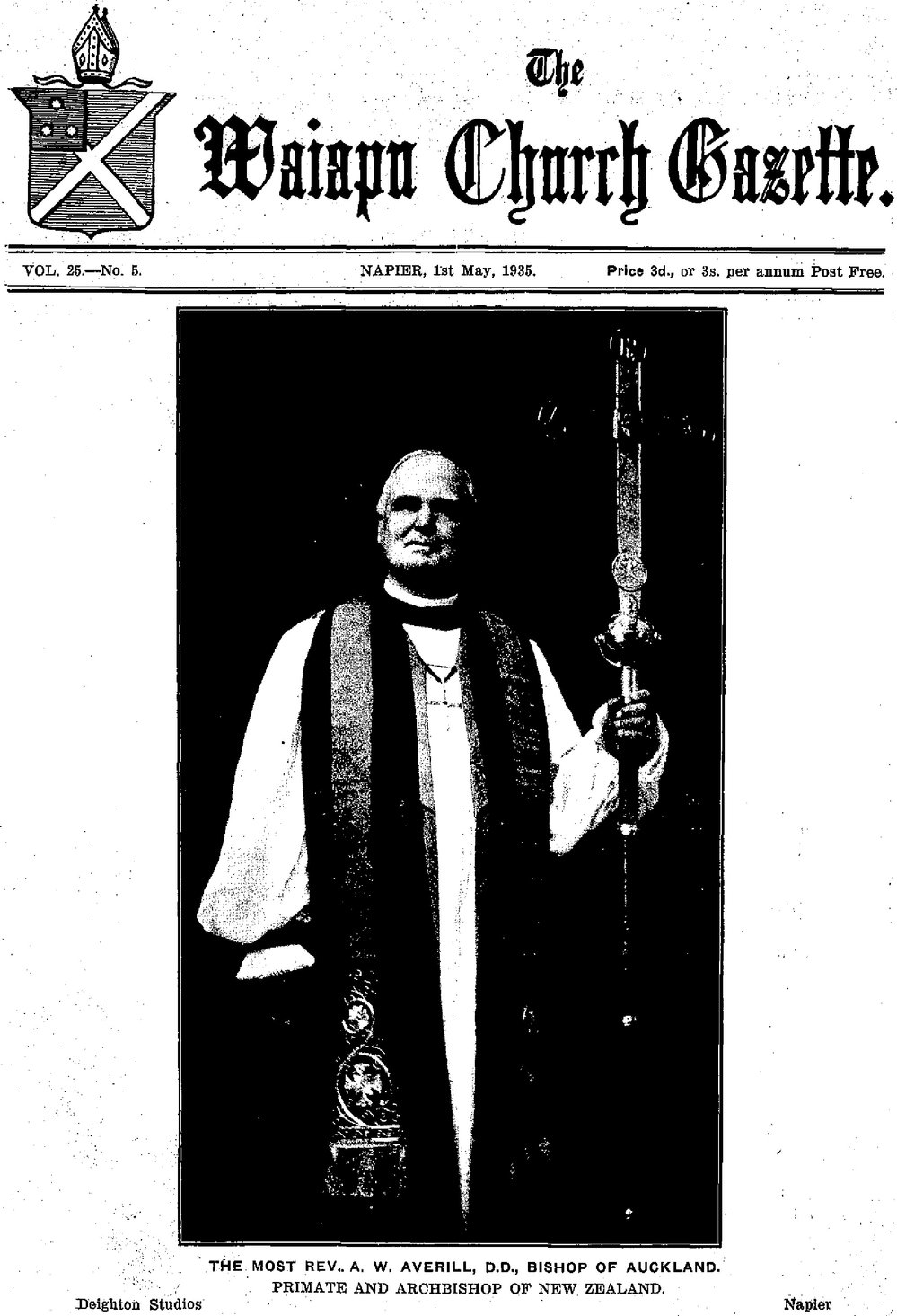 The
Waiapu Church Gazette.

VOL. 25.—No. 5. NAPIER, 1st May, 1935. Price 3d., or 3s. per annum Post Free.

THE MOST REV. A. W. AVERILL, D.D., BISHOP OF AUCKLAND.
PRIMATE AND ARCHBISHOP OF NEW ZEALAND.

Deighton Studios Napier